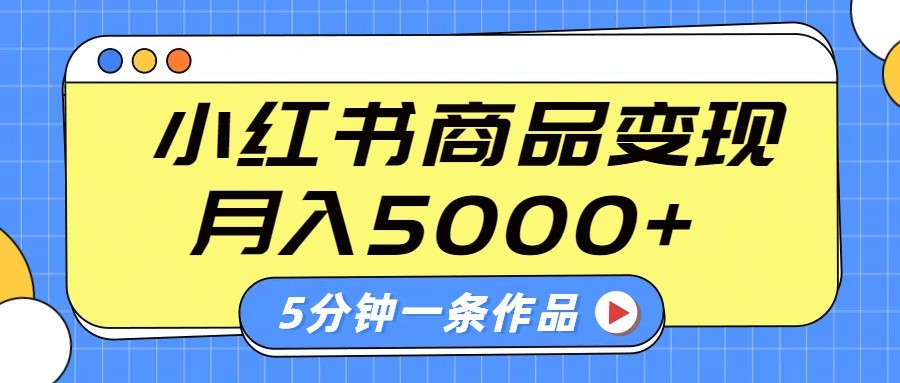 小红书商品变现
月入5000+

5分钟一条作品